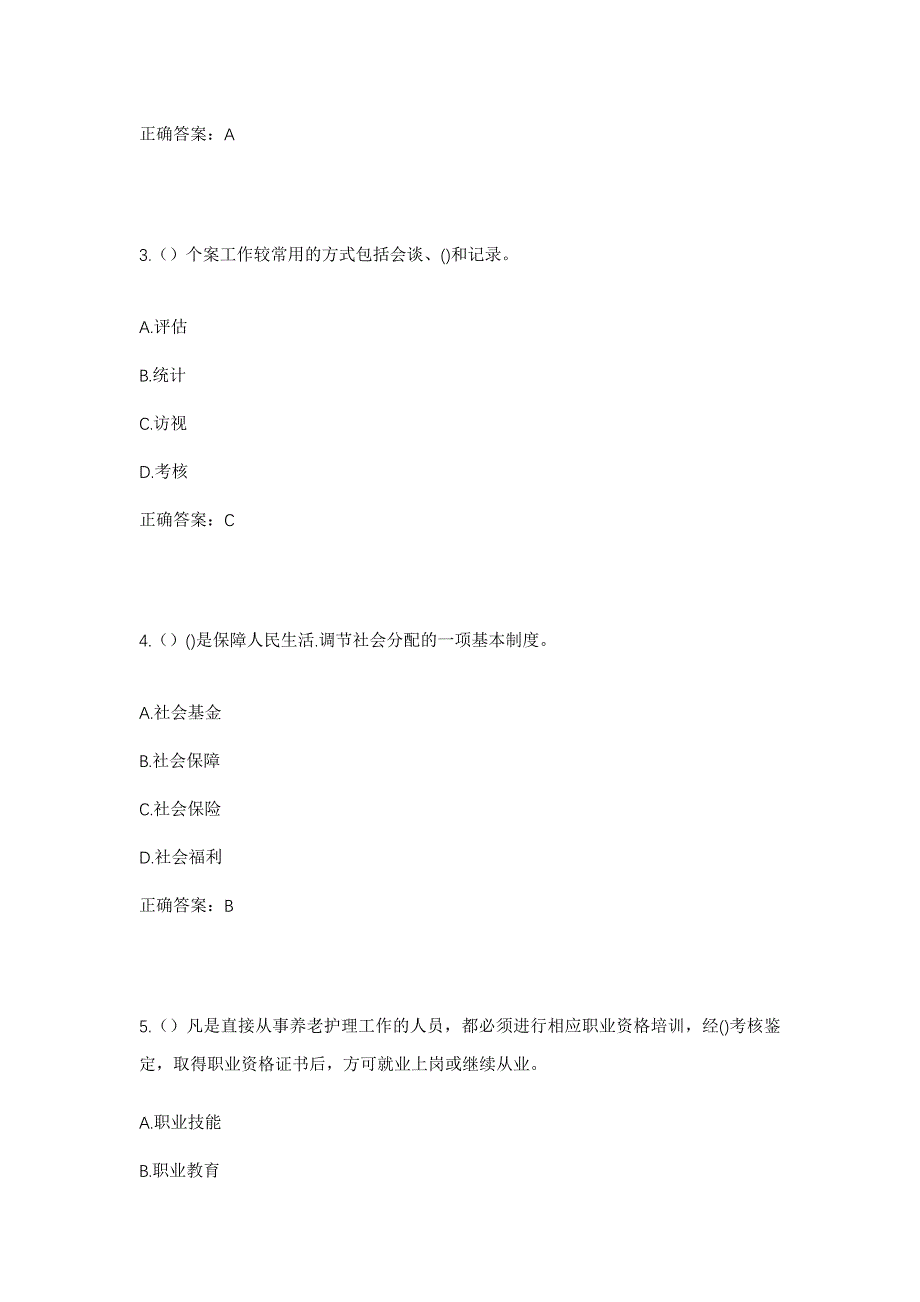 正确答案：A

3.（）个案工作较常用的方式包括会谈、()和记录。

A.评估

B.统计

C.访视

D.考核

正确答案：C

4.（）()是保障人民生活.调节社会分配的一项基本制度。

A.社会基金

B.社会保障

C.社会保险

D.社会福利

正确答案：B

5.（）凡是直接从事养老护理工作的人员，都必须进行相应职业资格培训，经()考核鉴定，取得职业资格证书后，方可就业上岗或继续从业。

A.职业技能

B.职业教育